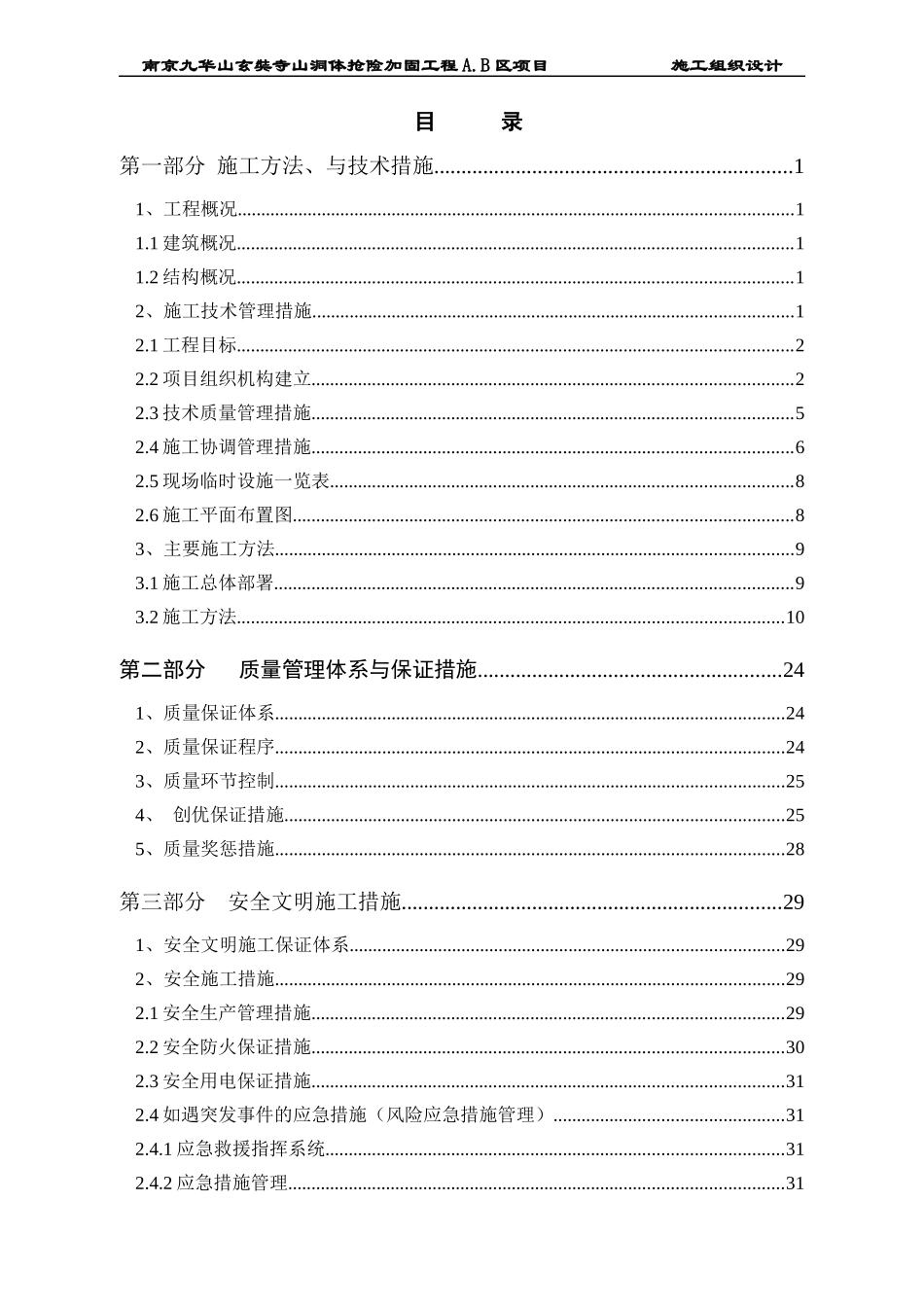 南京九华山玄奘寺山洞体抢险加固工程A.B区项目 施工组织设计

目 录

第一部分 施工方法、与技术措施 1

1、工程概况 1

1.1建筑概况 1

1.2结构概况 1

2、施工技术管理措施 1

2.1工程目标 2

2.2项目组织机构建立 2

2.3技术质量管理措施 5

2.4施工协调管理措施 6

2.5现场临时设施一览表 8

2.6施工平面布置图 8

3、主要施工方法 9

3.1施工总体部署 9

3.2施工方法 10

第二部分 质量管理体系与保证措施 24

1、质量保证体系 24

2、质量保证程序 24

3、质量环节控制 25

4、 创优保证措施 25

5、质量奖惩措施 28

第三部分 安全文明施工措施 29

1、安全文明施工保证体系 29

2、安全施工措施 29

2.1安全生产管理措施 29

2.2安全防火保证措施 30

2.3安全用电保证措施 31

2.4如遇突发事件的应急措施（风险应急措施管理） 31

2.4.1应急救援指挥系统 31

2.4.2应急措施管理 31